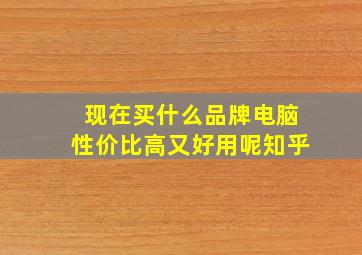 现在买什么品牌电脑
性价比高又好用呢知乎